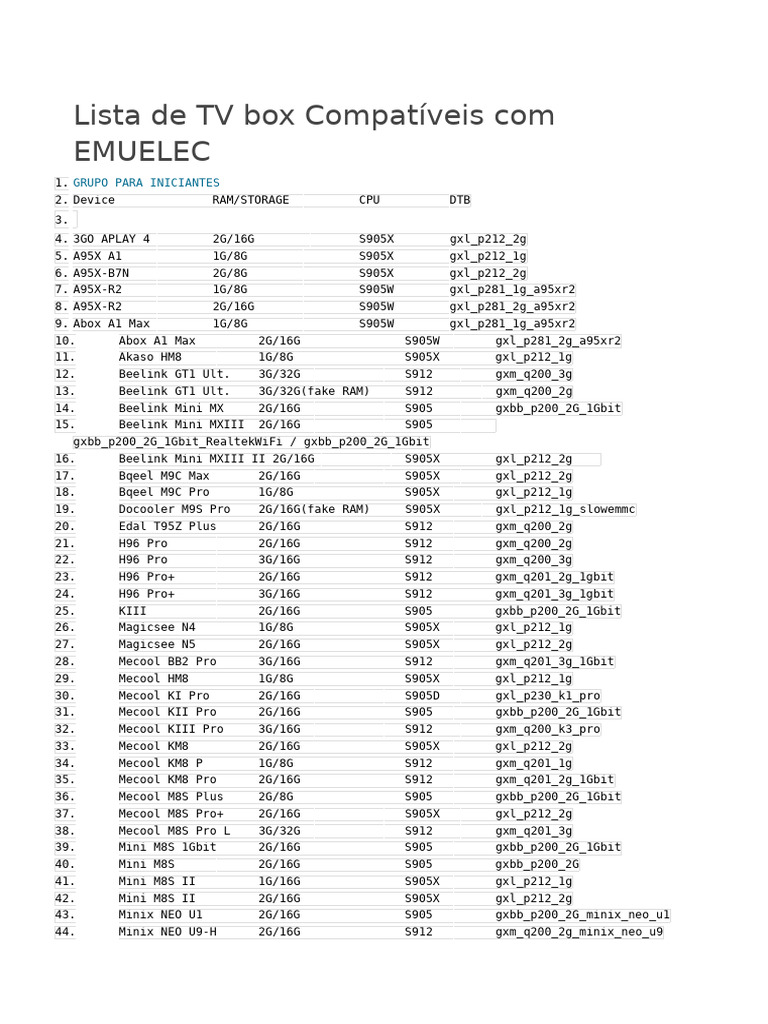 Lista de TV box Compatíveis com EMUELEC

1. GRUPO PARA INICIANTES
2. Device RAM/STORAGE CPU DTB
3.
4. 3GO APLAY 4 2G/16G S905X gxl_p212_2g
5. A95X A1 1G/8G S905X gxl_p212_1g
6. A95X-B7N 2G/8G S905X gxl_p212_2g
7. A95X-R2 1G/8G S905W gxl_p281_1g_a95xr2
8. A95X-R2 2G/16G S905W gxl_p281_2g_a95xr2
9. Abox A1 Max 1G/8G S905W gxl_p281_1g_a95xr2
10. Abox A1 Max 2G/16G S905W gxl_p281_2g_a95xr2
11. Akaso HM8 1G/8G S905X gxl_p212_1g
12. Beelink GT1 Ult. 3G/32G S912 gxm_q200_3g
13. Beelink GT1 Ult. 3G/32G(fake RAM) S912 gxm_q200_2g
14. Beelink Mini MX 2G/16G S905 gxbb_p200_2G_1Gbit
15. Beelink Mini MXIII 2G/16G S905
gxbb_p200_2G_1Gbit_RealtekWiFi / gxbb_p200_2G_1Gbit
16. Beelink Mini MXIII II 2G/16G S905X gxl_p212_2g
17. Bqeel M9C Max 2G/16G S905X gxl_p212_2g
18. Bqeel M9C Pro 1G/8G S905X gxl_p212_1g
19. Docooler M9S Pro 2G/16G(fake RAM) S905X gxl_p212_1g_slowemmc
20. Edal T95Z Plus 2G/16G S912 gxm_q200_2g
21. H96 Pro 2G/16G S912 gxm_q200_2g
22. H96 Pro 3G/16G S912 gxm_q200_3g
23. H96 Pro+ 2G/16G S912 gxm_q201_2g_1gbit
24. H96 Pro+ 3G/16G S912 gxm_q201_3g_1gbit
25. KIII 2G/16G S905 gxbb_p200_2G_1Gbit
26. Magicsee N4 1G/8G S905X gxl_p212_1g
27. Magicsee N5 2G/16G S905X gxl_p212_2g
28. Mecool BB2 Pro 3G/16G S912 gxm_q201_3g_1Gbit
29. Mecool HM8 1G/8G S905X gxl_p212_1g
30. Mecool KI Pro 2G/16G S905D gxl_p230_k1_pro
31. Mecool KII Pro 2G/16G S905 gxbb_p200_2G_1Gbit
32. Mecool KIII Pro 3G/16G S912 gxm_q200_k3_pro
33. Mecool KM8 2G/16G S905X gxl_p212_2g
34. Mecool KM8 P 1G/8G S912 gxm_q201_1g
35. Mecool KM8 Pro 2G/16G S912 gxm_q201_2g_1Gbit
36. Mecool M8S Plus 2G/8G S905 gxbb_p200_2G_1Gbit
37. Mecool M8S Pro+ 2G/16G S905X gxl_p212_2g
38. Mecool M8S Pro L 3G/32G S912 gxm_q201_3g
39. Mini M8S 1Gbit 2G/16G S905 gxbb_p200_2G_1Gbit
40. Mini M8S 2G/16G S905 gxbb_p200_2G
41. Mini M8S II 1G/16G S905X gxl_p212_1g
42. Mini M8S II 2G/16G S905X gxl_p212_2g
43. Minix NEO U1 2G/16G S905 gxbb_p200_2G_minix_neo_u1
44. Minix NEO U9-H 2G/16G S912 gxm_q200_2g_minix_neo_u9